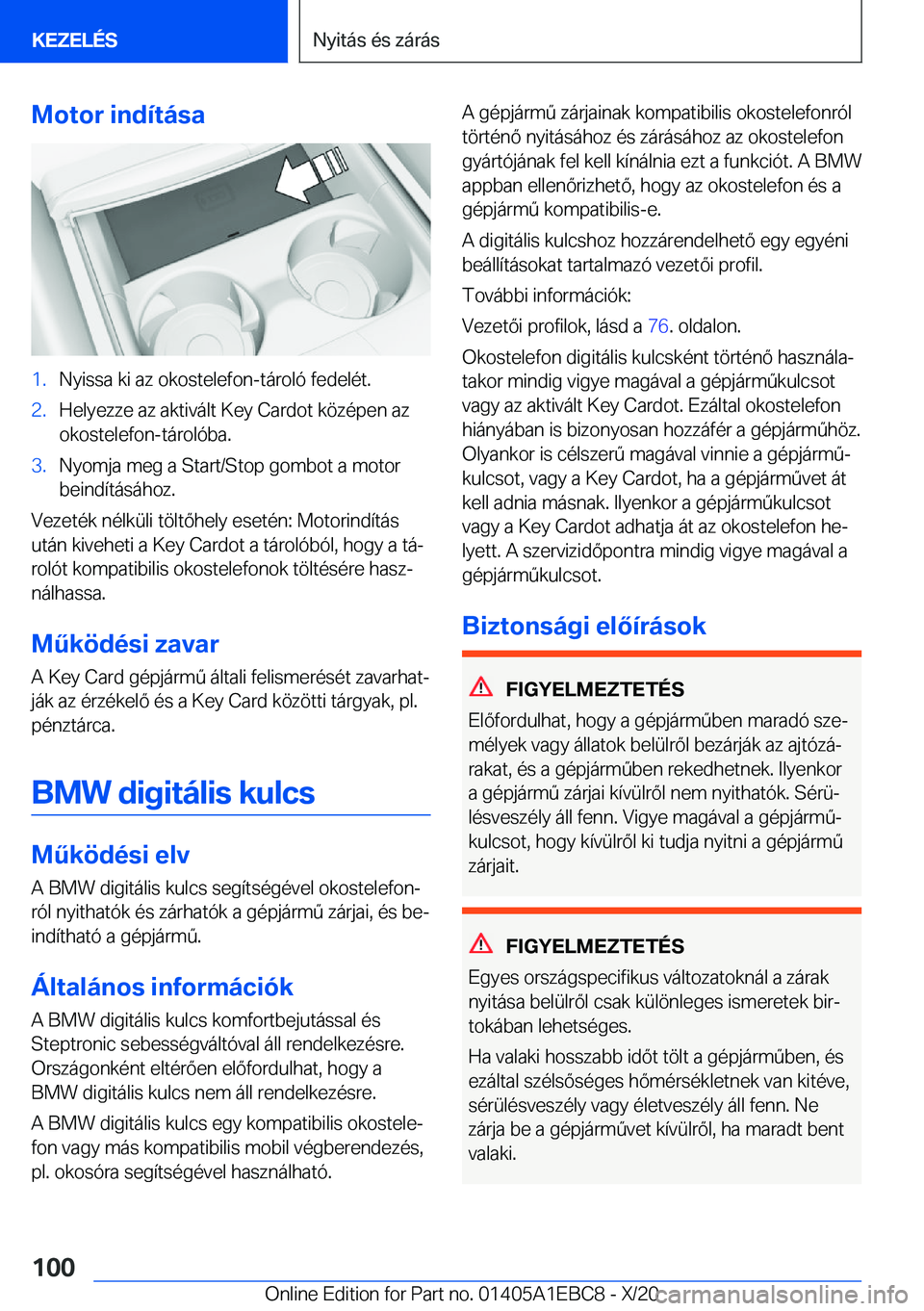 KEZELÉS

Nyitás és zárás

Motor indítása

1. Nyissa ki az okostelefon-tároló fedelét.
2. Helyezze az aktivált Key Cardot középen az okostelefon-tárolóba.
3. Nyomja meg a Start/Stop gombot a motor beindításához.

Vezeték nélküli töltőhely esetén: Motorindítás után kiveheti a Key Cardot a tárolóból, hogy a tárolót kompatibilis okostelefonok töltésére használhassa.

Működési zavar

A Key Card gépjármű általi felismerését zavarhatják az érzékelő és a Key Card közötti tárgyak, pl. pénztárca.

BMW digitális kulcs

Működési elv

A BMW digitális kulcs segítségével okostelefonról nyithatók és zárhatók a gépjármű zárjai, és beindítható a gépjármű.

Általános információk

A BMW digitális kulcs komfortbejutással és Steptronic sebességváltóval áll rendelkezésre. Országonként eltérően előfordulhat, hogy a BMW digitális kulcs nem áll rendelkezésre.

A BMW digitális kulcs egy kompatibilis okostelefon vagy más kompatibilis mobil végberendezés, pl. okosóra segítségével használható.

A gépjármű zárjainak kompatibilis okostelefonról történő nyitásához és zárásához az okostelefon gyártójának fel kell kínálnia ezt a funkciót. A BMW appban ellenőrizhető, hogy az okostelefon és a gépjármű kompatibilis-e.

A digitális kulcshoz hozzárendelhető egy egyéni beállításokat tartalmazó vezetői profil.

További információk:

Vezetői profilok, lásd a 76. oldalon.

Okostelefon digitális kulcsként történő használatakor mindig vigye magával a gépjárműkulcsot vagy az aktivált Key Cardot. Ezáltal okostelefon hiányában is bizonyosan hozzáfér a gépjárműhöz. Olyankor is célszerű magával vinnie a gépjárműkulcsot, vagy a Key Cardot, ha a gépjárművet át kell adnia másnak. Ilyenkor a gépjárműkulcsot vagy a Key Cardot adhatja át az okostelefon helyett. A szervizidőpontra mindig vigye magával a gépjárműkulcsot.

Biztonsági előírások

FIGYELMEZTETÉS

Előfordulhat, hogy a gépjárműben maradó személyek vagy állatok belülről bezárják az ajtózárakat, és a gépjárműben rekedhetnek. Ilyenkor a gépjármű zárjai kívülről nem nyithatók. Sérülésveszély áll fenn. Vigye magával a gépjárműkulcsot, hogy kívülről ki tudja nyitni a gépjármű zárjait.

FIGYELMEZTETÉS

Egyes országspecifikus változatoknál a zárak nyitása belülről csak különleges ismeretek birtokában lehetséges.

Ha valaki hosszabb időt tölt a gépjárműben, és ezáltal szélsőséges hőmérsékletnek van kitéve, sérülésveszély vagy életveszély áll fenn. Ne zárja be a gépjárművet kívülről, ha maradt bent valaki.

100

Online Edition for Part no. 01405A1EBC8 - X/20 carmanualsonline.info